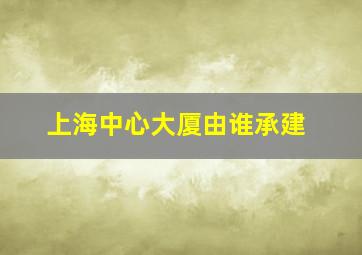 上海中心大厦由谁承建